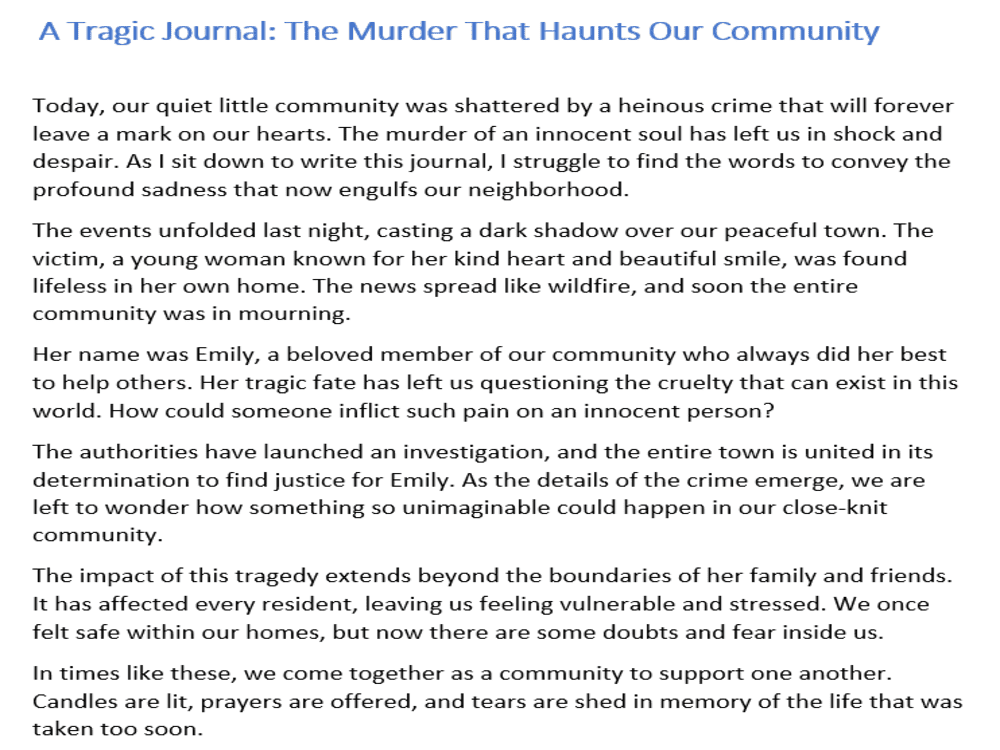 A Tragic Journal: The Murder That Haunts Our Community

Today, our quiet little community was shattered by a heinous crime that will forever leave a mark on our hearts. The murder of an innocent soul has left us in shock and despair. As I sit down to write this journal, I struggle to find the words to convey the profound sadness that now engulfs our neighborhood.

The events unfolded last night, casting a dark shadow over our peaceful town. The victim, a young woman known for her kind heart and beautiful smile, was found lifeless in her own home. The news spread like wildfire, and soon the entire community was in mourning.

Her name was Emily, a beloved member of our community who always did her best to help others. Her tragic fate has left us questioning the cruelty that can exist in this world. How could someone inflict such pain on an innocent person?

The authorities have launched an investigation, and the entire town is united in its determination to find justice for Emily. As the details of the crime emerge, we are left to wonder how something so unimaginable could happen in our close-knit community.

The impact of this tragedy extends beyond the boundaries of her family and friends. It has affected every resident, leaving us feeling vulnerable and stressed. We once felt safe within our homes, but now there are some doubts and fear inside us.

In times like these, we come together as a community to support one another. Candles are lit, prayers are offered, and tears are shed in memory of the life that was taken too soon.